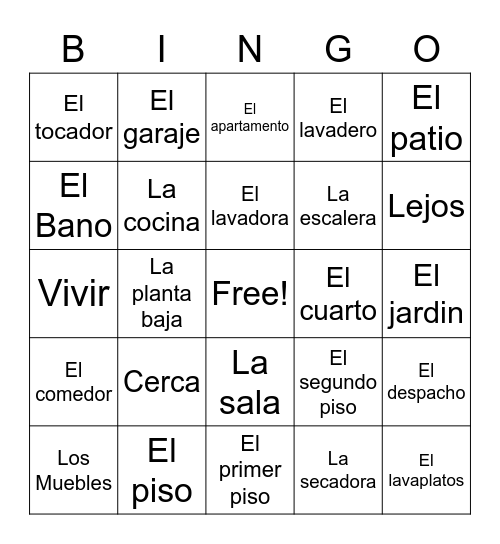 | B | I | N | G | O |
|---|---|---|---|---|
| El tocador | El garaje | El apartamento | El lavadero | El patio |
| El Bano | La cocina | El lavadora | La escalera | Lejos |
| Vivir | La planta baja | Free! | El cuarto | El jardin |
| El comedor | Cerca | La sala | El segundo piso | El despacho |
| Los Muebles | El piso | El primer piso | La secadora | El lavaplatos |